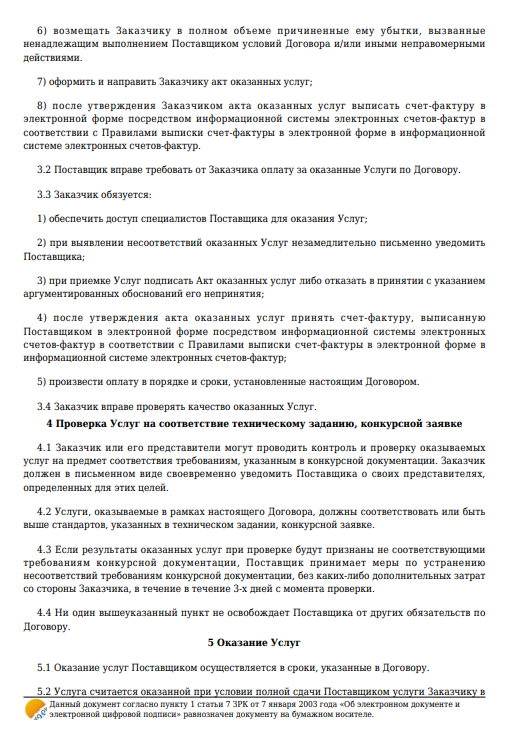 6) возмещать Заказчику в полном объеме причиненные ему убытки, вызванные ненадлежащим выполнением Поставщиком условий Договора и/или иными неправомерными действиями.

7) оформить и направить Заказчику акт оказанных услуг;

8) после утверждения Заказчиком акта оказанных услуг выписать счет-фактуру в электронной форме посредством информационной системы электронных счетов-фактур в соответствии с Правилами выписки счет-фактуры в электронной форме в информационной системе электронных счетов-фактур.

3.2 Поставщик вправе требовать от Заказчика оплату за оказанные Услуги по Договору.

3.3 Заказчик обязуется:

1) обеспечить доступ специалистов Поставщика для оказания Услуг;

2) при выявлении несоответствий оказанных Услуг незамедлительно письменно уведомить Поставщика;

3) при приемке Услуг подписать Акт оказанных услуг либо отказать в принятии с указанием аргументированных обоснований его непринятия;

4) после утверждения акта оказанных услуг принять счет-фактуру, выписанную Поставщиком в электронной форме посредством информационной системы электронных счетов-фактур в соответствии с Правилами выписки счет-фактуры в электронной форме в информационной системе электронных счетов-фактур;

5) произвести оплату в порядке и сроки, установленные настоящим Договором.

3.4 Заказчик вправе проверять качество оказанных Услуг.

4 Проверка Услуг на соответствие техническому заданию, конкурсной заявке

4.1 Заказчик или его представители могут проводить контроль и проверку оказываемых услуг на предмет соответствия требованиям, указанным в конкурсной документации. Заказчик должен в письменном виде своевременно уведомить Поставщика о своих представителях, определенных для этих целей.

4.2 Услуги, оказываемые в рамках настоящего Договора, должны соответствовать или быть выше стандартов, указанных в техническом задании, конкурсной заявке.

4.3 Если результаты оказанных услуг при проверке будут признаны не соответствующими требованиям конкурсной документации, Поставщик принимает меры по устранению несоответствий требованиям конкурсной документации, без каких-либо дополнительных затрат со стороны Заказчика, в течение в течение 3-х дней с момента проверки.

4.4 Ни один вышеуказанный пункт не освобождает Поставщика от других обязательств по Договору.

5 Оказание Услуг

5.1 Оказание услуг Поставщиком осуществляется в сроки, указанные в Договору.

5.2 Услуга считается оказанной при условии полной сдачи Поставщиком услуги Заказчику в

Данный документ согласно пункту 1 статьи 7 ЗРК от 7 января 2003 года «Об электронном документе и электронной цифровой подписи» равнозначен документу на бумажном носителе.